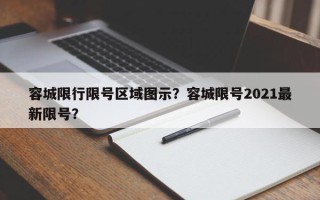 容城限行限号区域图示？容城限号2021最新限号？